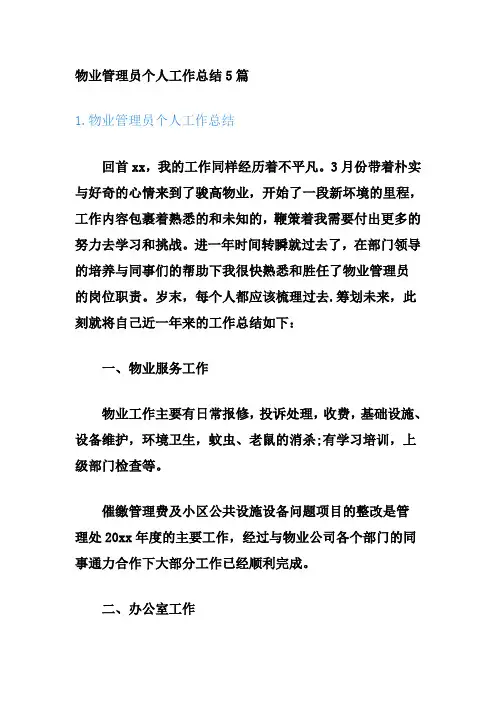 物业管理员个人工作总结5篇

1.物业管理员个人工作总结

回首xx，我的工作同样经历着不平凡。3月份带着朴实与好奇的心情来到了骏高物业，开始了一段新环境的里程，工作内容包裹着熟悉的和未知的，鞭策着我需要付出更多的努力去学习和挑战。进一年时间转瞬就过去了，在部门领导的培养与同事们的帮助下我很快熟悉和胜任了物业管理员的岗位职责。岁末，每个人都应该梳理过去.筹划未来，此刻就将自己近一年来的工作总结如下：

一、物业服务工作

物业工作主要有日常报修，投诉处理，收费，基础设施、设备维护，环境卫生，蚊虫、老鼠的消杀;有学习培训，上级部门检查等。

催缴管理费及小区公共设施设备问题项目的整改是管理处20xx年度的主要工作，经过与物业公司各个部门的同事通力合作下大部分工作已经顺利完成。

二、办公室工作